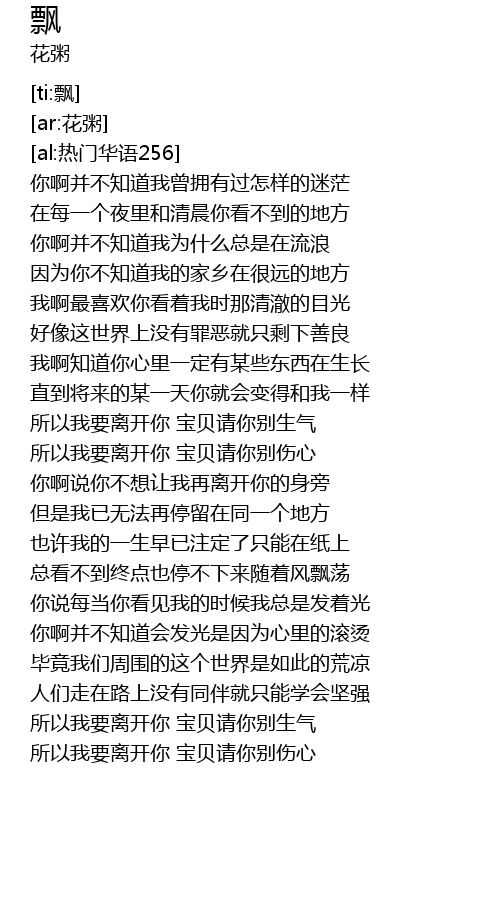 飘
花粥

[ti:飘]
[ar:花粥]
[al:热门华语256]
你啊并不知道我曾拥有过怎样的迷茫
在每一个夜里和清晨你看不到的地方
你啊并不知道我为什么总是在流浪
因为你不知道我的家乡在很远的地方
我啊最喜欢你看着我时那清澈的目光
好像这世界上没有罪恶就只剩下善良
我啊知道你心里一定有某些东西在生长
直到将来的某一天你就会变得和我一样
所以我要离开你 宝贝请你别生气
所以我要离开你 宝贝请你别伤心
你啊说你不想让我再离开你的身旁
但是我已无法再停留在同一个地方
也许我的一生早已注定了只能在纸上
总看不到终点也停不下来随着风飘荡
你说每当你看见我的时候我总是发着光
你啊并不知道会发光是因为心里的滚烫
毕竟我们周围的这个世界是如此的荒凉
人们走在路上没有同伴就只能学会坚强
所以我要离开你 宝贝请你别生气
所以我要离开你 宝贝请你别伤心